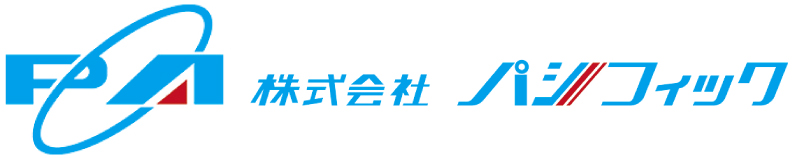 PA 株式会社 パシフィック